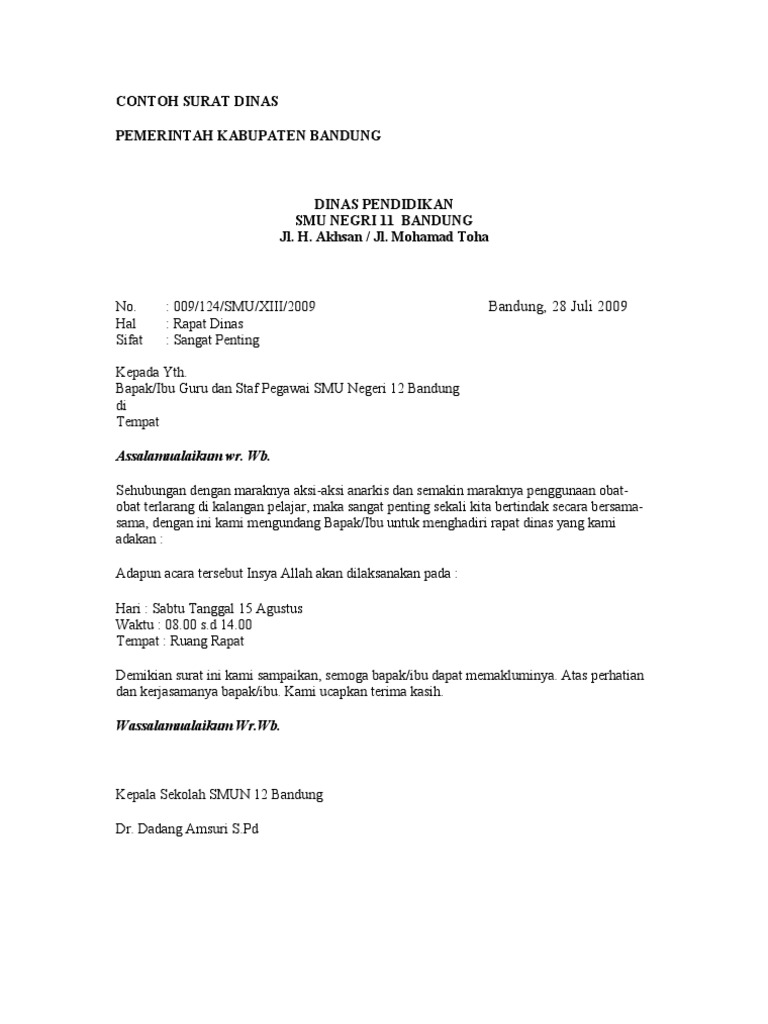 CONTOH SURAT DINAS

PEMERINTAH KABUPATEN BANDUNG

DINAS PENDIDIKAN
SMU NEGRI 11 BANDUNG
Jl. H. Akhsan / Jl. Mohamad Toha

No. : 009/124/SMU/XIII/2009 Bandung, 28 Juli 2009
Hal : Rapat Dinas
Sifat : Sangat Penting

Kepada Yth.
Bapak/Ibu Guru dan Staf Pegawai SMU Negeri 12 Bandung
di
Tempat

Assalamualaikum wr. Wb.

Sehubungan dengan maraknya aksi-aksi anarkis dan semakin maraknya penggunaan obat-obat terlarang di kalangan pelajar, maka sangat penting sekali kita bertindak secara bersama-sama, dengan ini kami mengundang Bapak/Ibu untuk menghadiri rapat dinas yang kami adakan :

Adapun acara tersebut Insya Allah akan dilaksanakan pada :

Hari : Sabtu Tanggal 15 Agustus
Waktu : 08.00 s.d 14.00
Tempat : Ruang Rapat

Demikian surat ini kami sampaikan, semoga bapak/ibu dapat memakluminya. Atas perhatian dan kerjasamanya bapak/ibu. Kami ucapkan terima kasih.

Wassalamualaikum Wr.Wb.

Kepala Sekolah SMUN 12 Bandung

Dr. Dadang Amsuri S.Pd